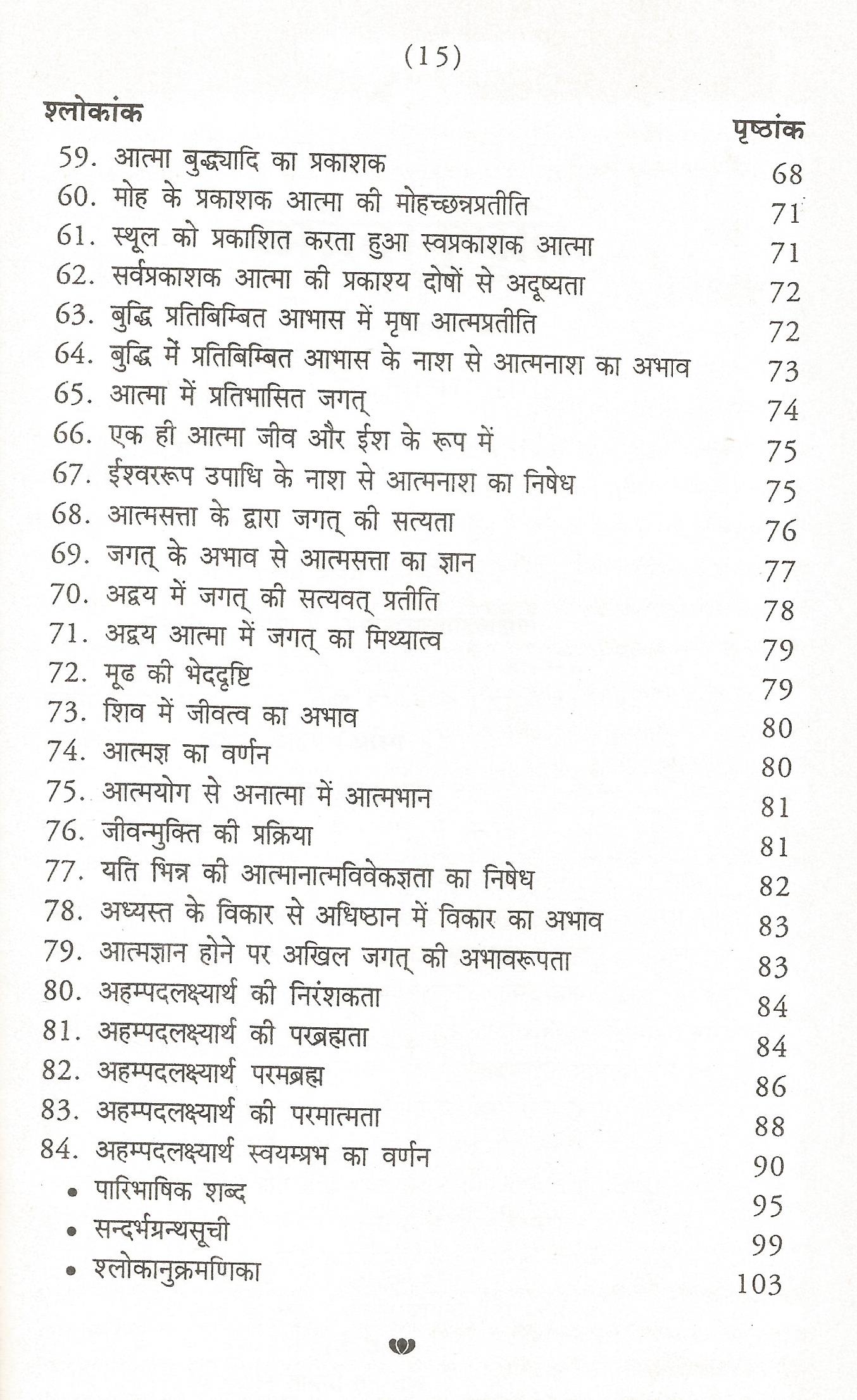 (15)

| श्लोकांक | पृष्ठांक |
|---|---|
| 59. आत्मा बुद्ध्यादि का प्रकाशक | 68 |
| 60. मोह के प्रकाशक आत्मा की मोहच्छन्नप्रतीति | 71 |
| 61. स्थूल को प्रकाशित करता हुआ स्वप्रकाशक आत्मा | 71 |
| 62. सर्वप्रकाशक आत्मा की प्रकाश्य दोषों से अदूष्यता | 72 |
| 63. बुद्धि प्रतिबिम्बित आभास में मृषा आत्मप्रतीति | 72 |
| 64. बुद्धि में प्रतिबिम्बित आभास के नाश से आत्मनाश का अभाव | 73 |
| 65. आत्मा में प्रतिभासित जगत् | 74 |
| 66. एक ही आत्मा जीव और ईश के रूप में | 75 |
| 67. ईश्वररूप उपाधि के नाश से आत्मनाश का निषेध | 75 |
| 68. आत्मसत्ता के द्वारा जगत् की सत्यता | 76 |
| 69. जगत् के अभाव से आत्मसत्ता का ज्ञान | 77 |
| 70. अद्वय में जगत् की सत्यवत् प्रतीति | 78 |
| 71. अद्वय आत्मा में जगत् का मिथ्यात्व | 79 |
| 72. मूढ की भेददृष्टि | 79 |
| 73. शिव में जीवत्व का अभाव | 80 |
| 74. आत्मज्ञ का वर्णन | 80 |
| 75. आत्मयोग से अनात्मा में आत्मभान | 81 |
| 76. जीवन्मुक्ति की प्रक्रिया | 81 |
| 77. यति भिन्न की आत्मानात्मविवेकज्ञता का निषेध | 82 |
| 78. अध्यस्त के विकार से अधिष्ठान में विकार का अभाव | 83 |
| 79. आत्मज्ञान होने पर अखिल जगत् की अभावरूपता | 83 |
| 80. अहम्पदलक्ष्यार्थ की निरंशकता | 84 |
| 81. अहम्पदलक्ष्यार्थ की परब्रह्मता | 84 |
| 82. अहम्पदलक्ष्यार्थ परमब्रह्म | 86 |
| 83. अहम्पदलक्ष्यार्थ की परमात्मता | 88 |
| 84. अहम्पदलक्ष्यार्थ स्वयम्प्रभ का वर्णन | 90 |
| • पारिभाषिक शब्द | 95 |
| • सन्दर्भग्रन्थसूची | 99 |
| • श्लोकानुक्रमणिका | 103 |